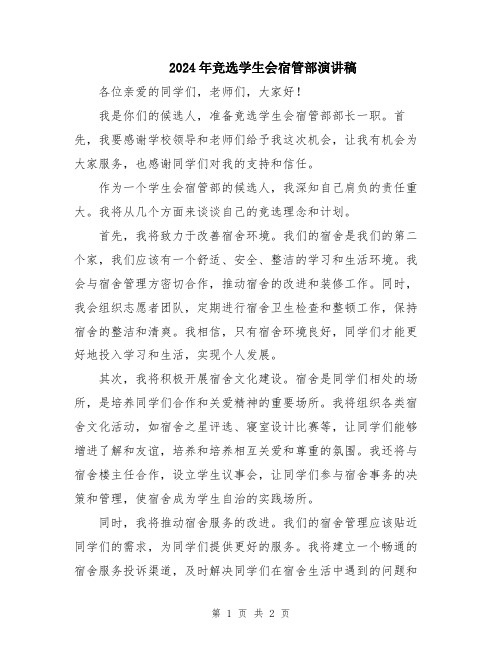 2024年竞选学生会宿管部演讲稿

各位亲爱的同学们，老师们，大家好！

我是你们的候选人，准备竞选学生会宿管部部长一职。首先，我要感谢学校领导和老师们给予我这次机会，让我有机会为大家服务，也感谢同学们对我的支持和信任。

作为一个学生会宿管部的候选人，我深知自己肩负的责任重大。我将从几个方面来谈谈自己的竞选理念和计划。

首先，我将致力于改善宿舍环境。我们的宿舍是我们的第二个家，我们应该有一个舒适、安全、整洁的学习和生活环境。我会与宿舍管理方密切合作，推动宿舍的改进和装修工作。同时，我会组织志愿者团队，定期进行宿舍卫生检查和整顿工作，保持宿舍的整洁和清爽。我相信，只有宿舍环境良好，同学们才能更好地投入学习和生活，实现个人发展。

其次，我将积极开展宿舍文化建设。宿舍是同学们相处的场所，是培养同学们合作和关爱精神的重要场所。我将组织各类宿舍文化活动，如宿舍之星评选、寝室设计比赛等，让同学们能够增进了解和友谊，培养和培养相互关爱和尊重的氛围。我还将与宿舍楼主任合作，设立学生议事会，让同学们参与宿舍事务的决策和管理，使宿舍成为学生自治的实践场所。

同时，我将推动宿舍服务的改进。我们的宿舍管理应该贴近同学们的需求，为同学们提供更好的服务。我将建立一个畅通的宿舍服务投诉渠道，及时解决同学们在宿舍生活中遇到的问题和

第 1 页 共 2 页